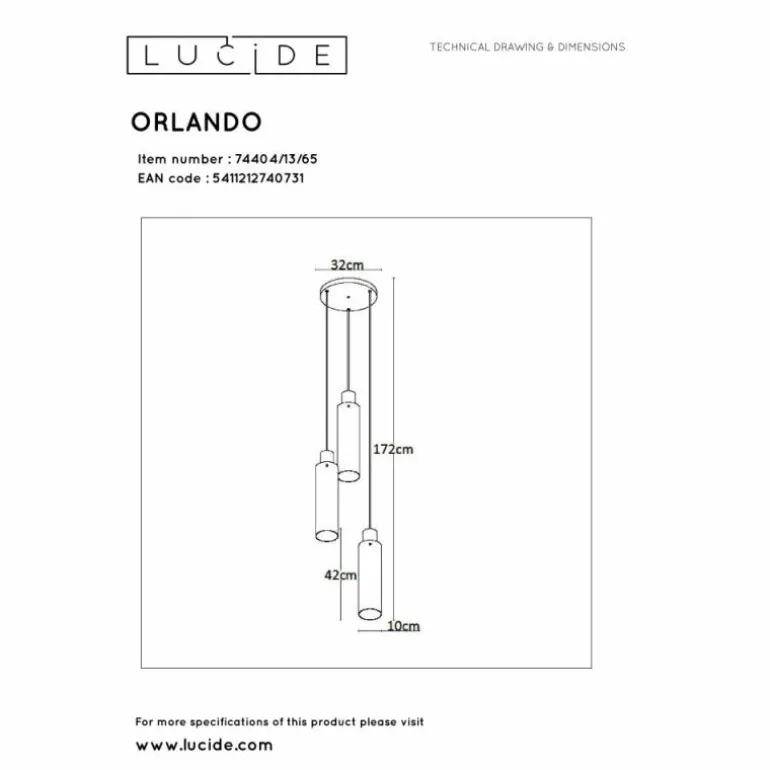 LUCIDE

TECHNICAL DRAWING & DIMENSIONS

ORLANDO

Item number : 74404/13/65
EAN code : 5411212740731

32cm

172cm

42cm

10cm

For more specifications of this product please visit

www.lucide.com